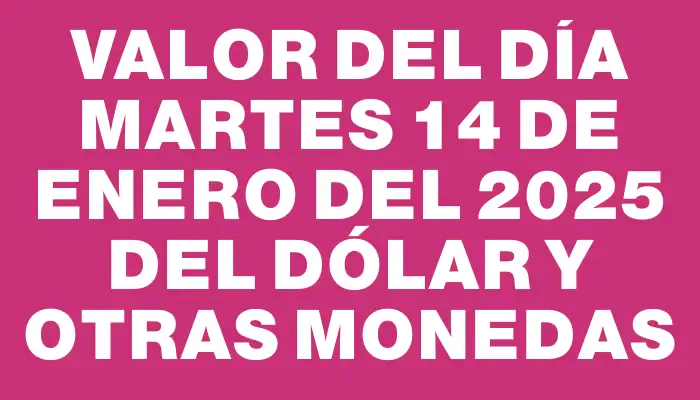 VALOR DEL DÍA MARTES 14 DE ENERO DEL 2025 DEL DÓLAR Y OTRAS MONEDAS